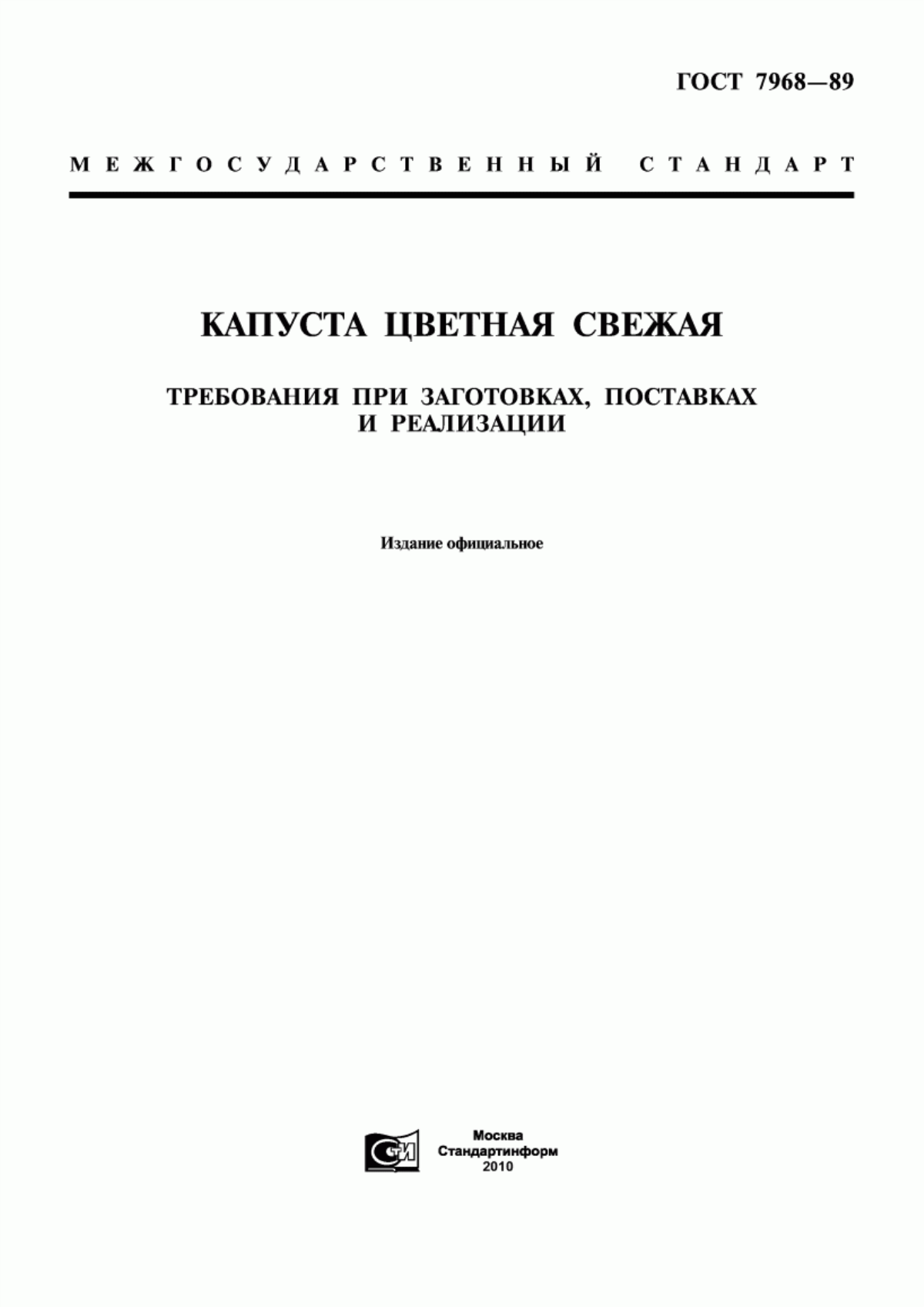 ГОСТ 7968—89

МЕЖГОСУДАРСТВЕННЫЙ СТАНДАРТ

КАПУСТА ЦВЕТНАЯ СВЕЖАЯ

ТРЕБОВАНИЯ ПРИ ЗАГОТОВКАХ, ПОСТАВКАХ И РЕАЛИЗАЦИИ

Издание официальное

СТИ

Москва
Стандартинформ
2010